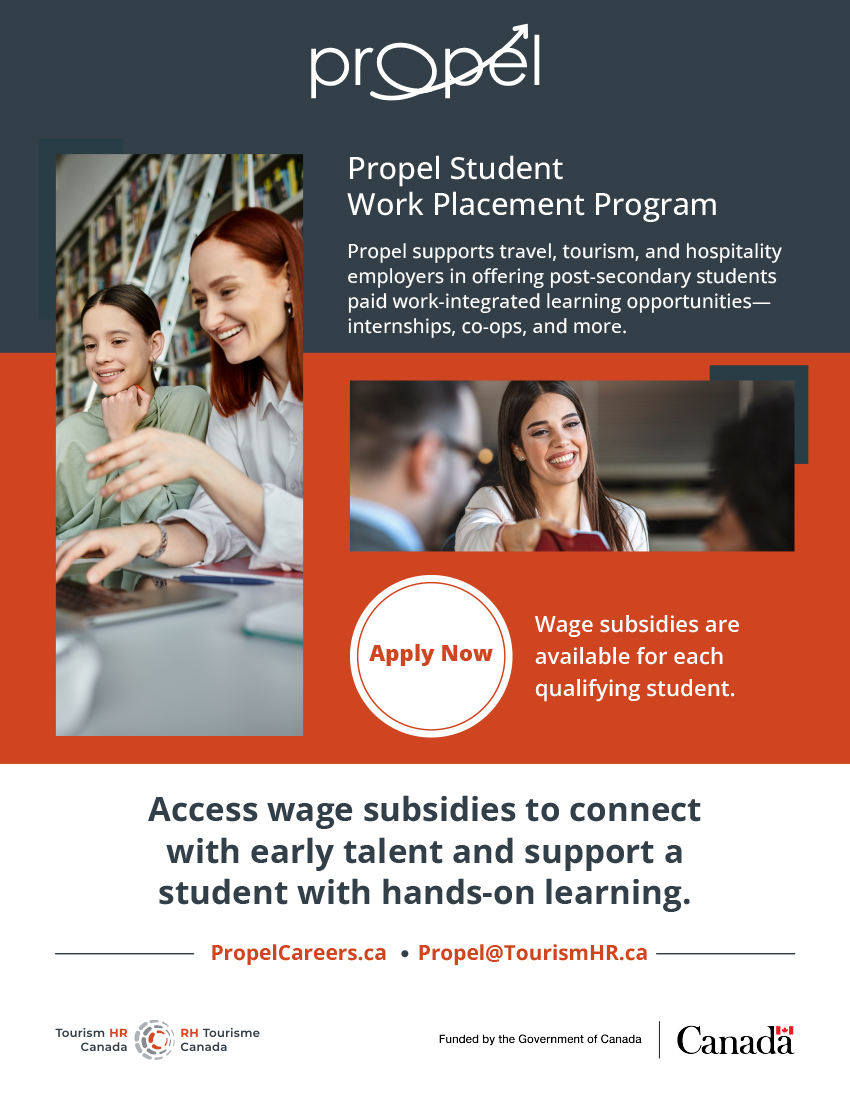 propel

Propel Student
Work Placement Program

Propel supports travel, tourism, and hospitality employers in offering post-secondary students paid work-integrated learning opportunities—internships, co-ops, and more.

Apply Now

Wage subsidies are available for each qualifying student.

Access wage subsidies to connect with early talent and support a student with hands-on learning.

PropelCareers.ca • Propel@TourismHR.ca

Tourism HR Canada
RH Tourisme Canada

Funded by the Government of Canada

Canada